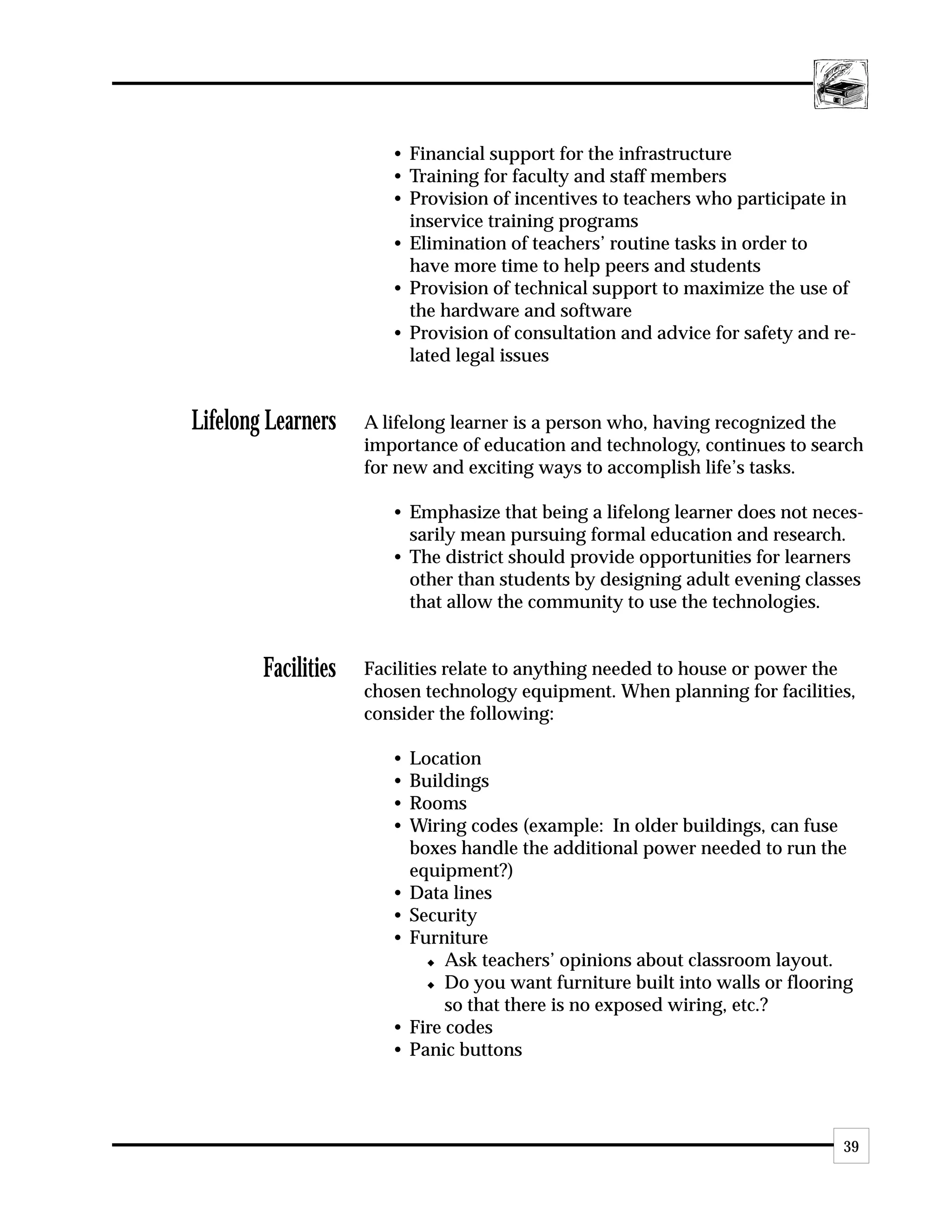 • Financial support for the infrastructure
• Training for faculty and staff members
• Provision of incentives to teachers who participate in inservice training programs
• Elimination of teachers' routine tasks in order to have more time to help peers and students
• Provision of technical support to maximize the use of the hardware and software
• Provision of consultation and advice for safety and related legal issues

Lifelong Learners

A lifelong learner is a person who, having recognized the importance of education and technology, continues to search for new and exciting ways to accomplish life's tasks.

• Emphasize that being a lifelong learner does not necessarily mean pursuing formal education and research.
• The district should provide opportunities for learners other than students by designing adult evening classes that allow the community to use the technologies.

Facilities

Facilities relate to anything needed to house or power the chosen technology equipment. When planning for facilities, consider the following:

• Location
• Buildings
• Rooms
• Wiring codes (example: In older buildings, can fuse boxes handle the additional power needed to run the equipment?)
• Data lines
• Security
• Furniture
◆ Ask teachers' opinions about classroom layout.
◆ Do you want furniture built into walls or flooring so that there is no exposed wiring, etc.?
• Fire codes
• Panic buttons

39